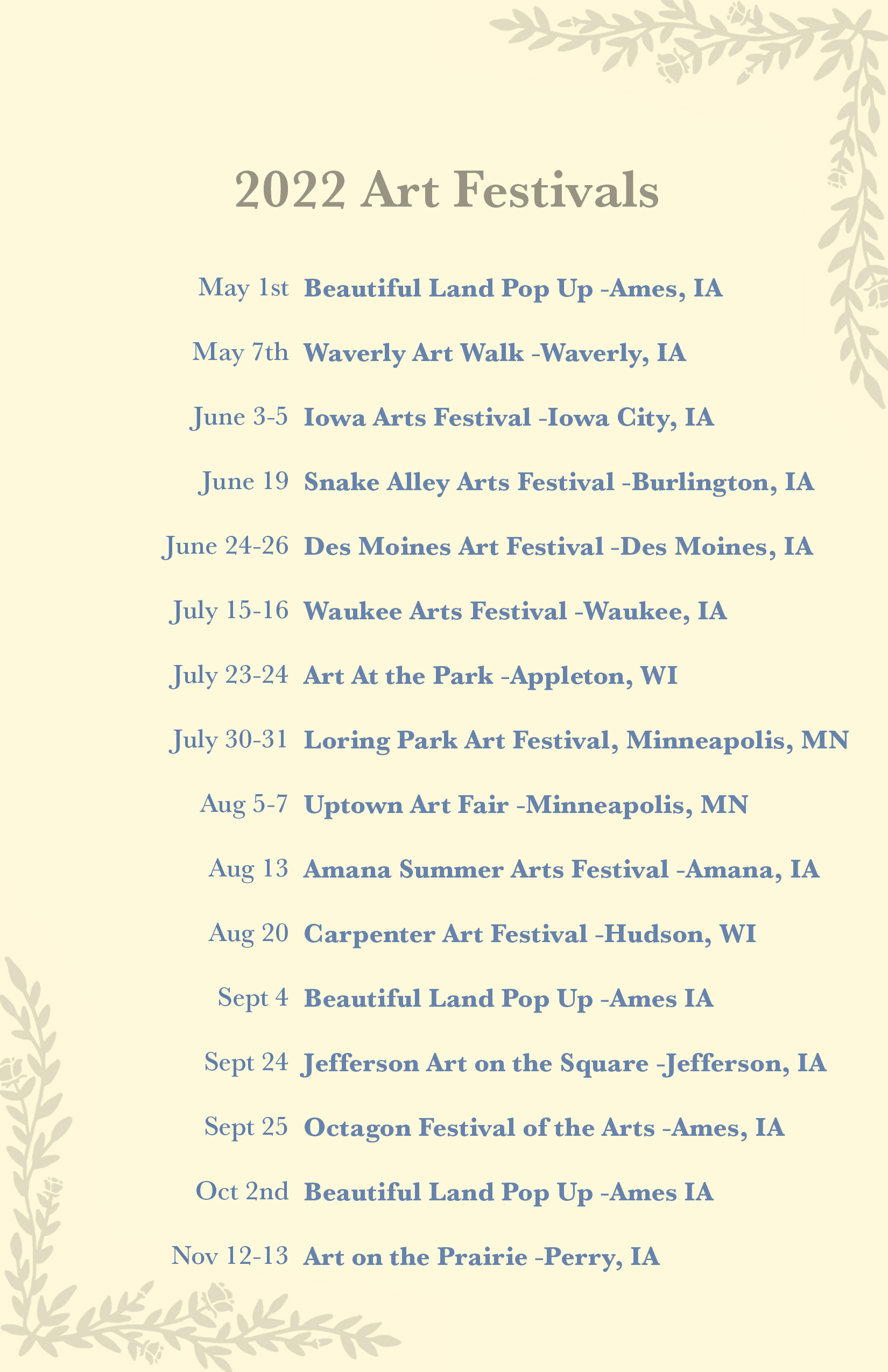 2022 Art Festivals

May 1st Beautiful Land Pop Up -Ames, IA

May 7th Waverly Art Walk -Waverly, IA

June 3-5 Iowa Arts Festival -Iowa City, IA

June 19 Snake Alley Arts Festival -Burlington, IA

June 24-26 Des Moines Art Festival -Des Moines, IA

July 15-16 Waukee Arts Festival -Waukee, IA

July 23-24 Art At the Park -Appleton, WI

July 30-31 Loring Park Art Festival, Minneapolis, MN

Aug 5-7 Uptown Art Fair -Minneapolis, MN

Aug 13 Amana Summer Arts Festival -Amana, IA

Aug 20 Carpenter Art Festival -Hudson, WI

Sept 4 Beautiful Land Pop Up -Ames IA

Sept 24 Jefferson Art on the Square -Jefferson, IA

Sept 25 Octagon Festival of the Arts -Ames, IA

Oct 2nd Beautiful Land Pop Up -Ames IA

Nov 12-13 Art on the Prairie -Perry, IA